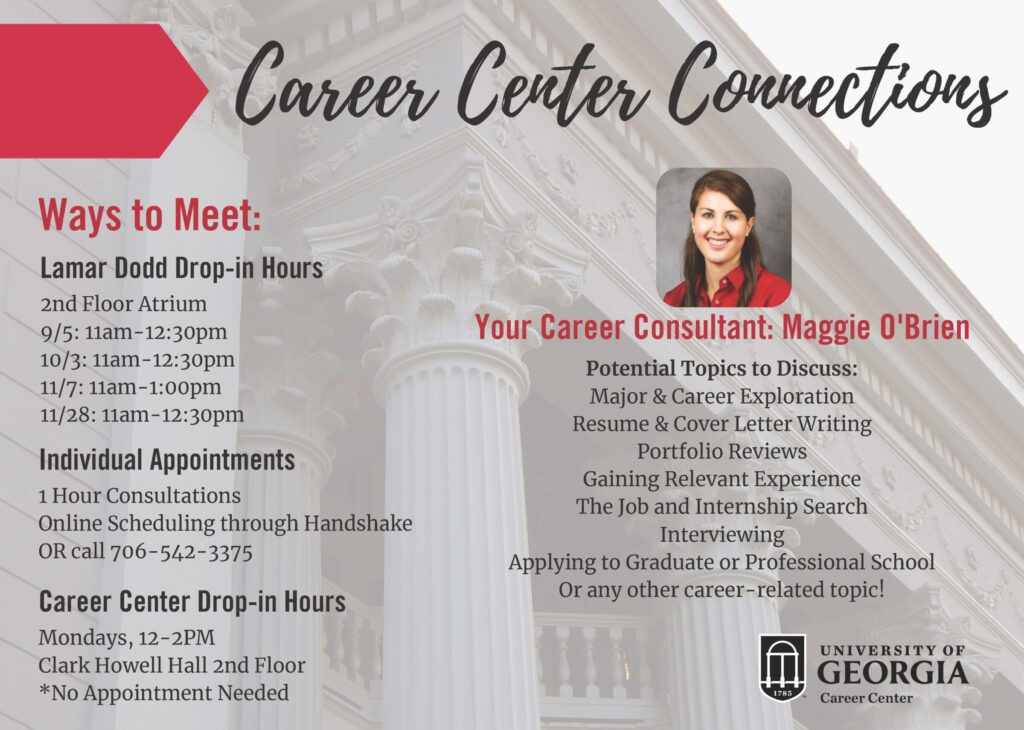 Career Center Connections

Ways to Meet:

Lamar Dodd Drop-in Hours

2nd Floor Atrium
9/5: 11am-12:30pm
10/3: 11am-12:30pm
11/7: 11am-1:00pm
11/28: 11am-12:30pm

Individual Appointments

1 Hour Consultations
Online Scheduling through Handshake
OR call 706-542-3375

Career Center Drop-in Hours

Mondays, 12-2PM
Clark Howell Hall 2nd Floor
*No Appointment Needed

Your Career Consultant: Maggie O'Brien

Potential Topics to Discuss:
Major & Career Exploration
Resume & Cover Letter Writing
Portfolio Reviews
Gaining Relevant Experience
The Job and Internship Search
Interviewing
Applying to Graduate or Professional School
Or any other career-related topic!

1785
UNIVERSITY OF
GEORGIA
Career Center